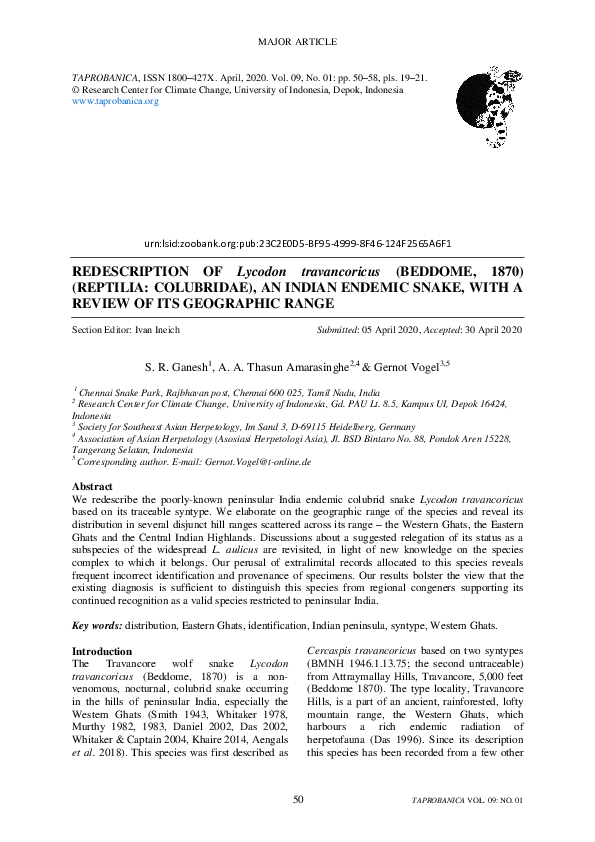 MAJOR ARTICLE

TAPROBANICA, ISSN 1800–427X. April, 2020. Vol. 09, No. 01: pp. 50–58, pls. 19–21.
© Research Center for Climate Change, University of Indonesia, Depok, Indonesia
www.taprobanica.org

urn:lsid:zoobank.org:pub:23C2E0D5-BF95-4999-8F46-124F2565A6F1

REDESCRIPTION OF Lycodon travancoricus (BEDDOME, 1870) (REPTILIA: COLUBRIDAE), AN INDIAN ENDEMIC SNAKE, WITH A REVIEW OF ITS GEOGRAPHIC RANGE

Section Editor: Ivan Ineich

Submitted: 05 April 2020, Accepted: 30 April 2020

S. R. Ganesh$^{1}$, A. A. Thasun Amarasinghe$^{2,4}$ & Gernot Vogel$^{3,5}$

$^{1}$ Chennai Snake Park, Rajbhavan post, Chennai 600 025, Tamil Nadu, India
$^{2}$ Research Center for Climate Change, University of Indonesia, Gd. PAU Lt. 8.5, Kampus UI, Depok 16424, Indonesia
$^{3}$ Society for Southeast Asian Herpetology, Im Sand 3, D-69115 Heidelberg, Germany
$^{4}$ Association of Asian Herpetology (Asosiasi Herpetologi Asia), Jl. BSD Bintaro No. 88, Pondok Aren 15228, Tangerang Selatan, Indonesia
$^{5}$ Corresponding author. E-mail: Gernot.Vogel@t-online.de

Abstract
We redescribe the poorly-known peninsular India endemic colubrid snake Lycodon travancoricus based on its traceable syntype. We elaborate on the geographic range of the species and reveal its distribution in several disjunct hill ranges scattered across its range – the Western Ghats, the Eastern Ghats and the Central Indian Highlands. Discussions about a suggested relegation of its status as a subspecies of the widespread L. aulicus are revisited, in light of new knowledge on the species complex to which it belongs. Our perusal of extralimital records allocated to this species reveals frequent incorrect identification and provenance of specimens. Our results bolster the view that the existing diagnosis is sufficient to distinguish this species from regional congeners supporting its continued recognition as a valid species restricted to peninsular India.

Key words: distribution, Eastern Ghats, identification, Indian peninsula, syntype, Western Ghats.

Introduction
The Travancore wolf snake Lycodon travancoricus (Beddome, 1870) is a non-venomous, nocturnal, colubrid snake occurring in the hills of peninsular India, especially the Western Ghats (Smith 1943, Whitaker 1978, Murthy 1982, 1983, Daniel 2002, Das 2002, Whitaker & Captain 2004, Khaire 2014, Aengals et al. 2018). This species was first described as Cercaspis travancoricus based on two syntypes (BMNH 1946.1.13.75; the second untraceable) from Attraymallay Hills, Travancore, 5,000 feet (Beddome 1870). The type locality, Travancore Hills, is a part of an ancient, rainforested, lofty mountain range, the Western Ghats, which harbours a rich endemic radiation of herpetofauna (Das 1996). Since its description this species has been recorded from a few other

50

TAPROBANICA VOL. 09: NO. 01